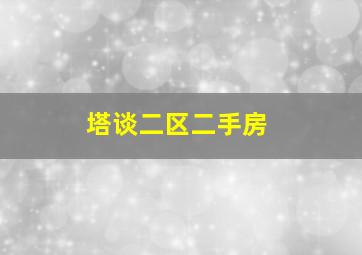 塔谈二区二手房